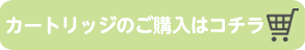 カートリッジのご購入はコチラ